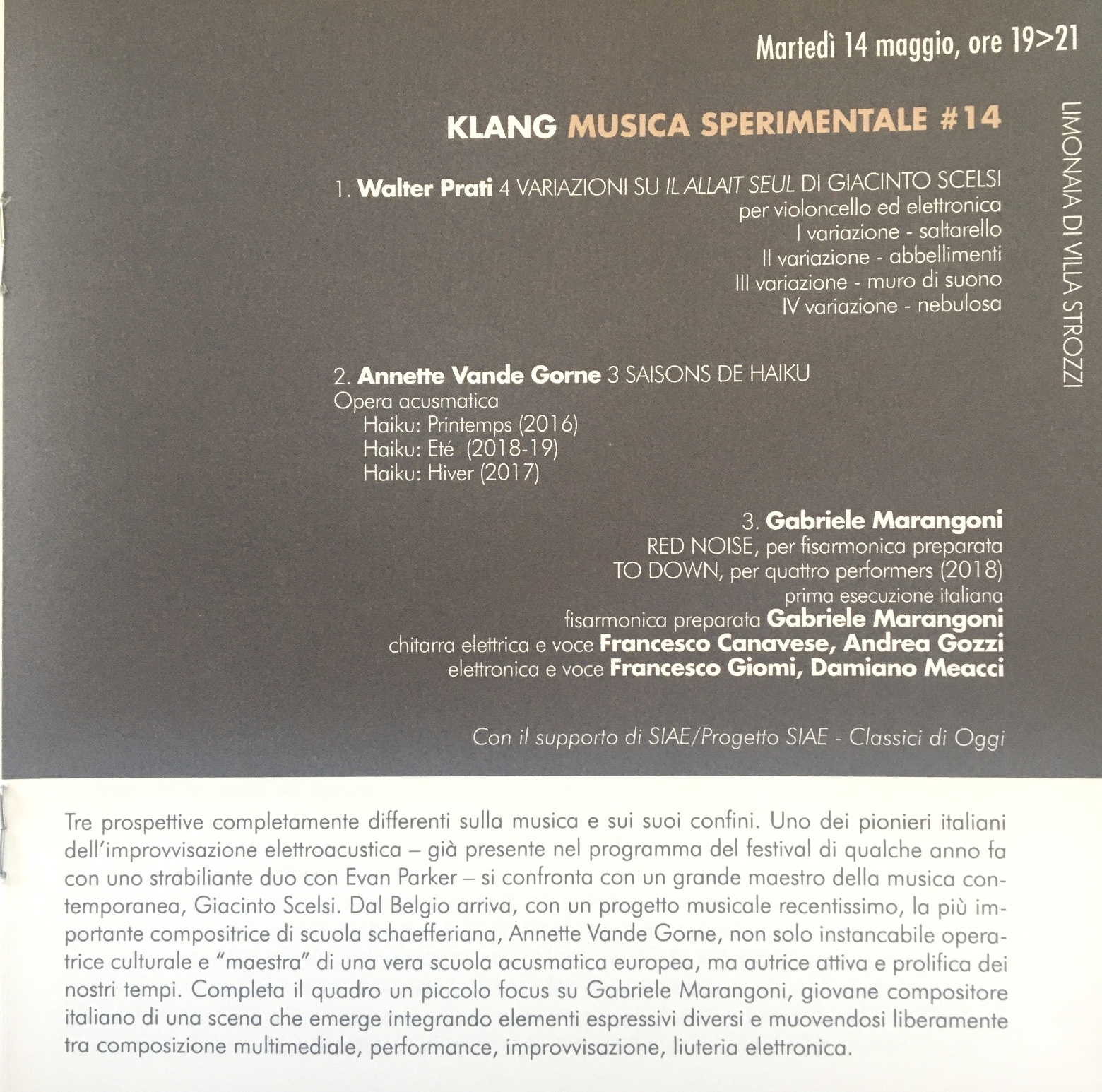 Martedì 14 maggio, ore 19>21

LIMONAIA DI VILLA STROZZI

KLANG MUSICA SPERIMENTALE #14

1. Walter Prati 4 VARIAZIONI SU IL ALLAIT SEUL DI GIACINTO SCELSI
per violoncello ed elettronica
I variazione - saltarello
II variazione - abbellimenti
III variazione - muro di suono
IV variazione - nebulosa

2. Annette Vande Gorne 3 SAISONS DE HAIKU
Opera acusmatica
Haiku: Printemps (2016)
Haiku: Eté (2018-19)
Haiku: Hiver (2017)

3. Gabriele Marangoni
RED NOISE, per fisarmonica preparata
TO DOWN, per quattro performers (2018)
prima esecuzione italiana
fisarmonica preparata Gabriele Marangoni
chitarra elettrica e voce Francesco Canavese, Andrea Gozzi
elettronica e voce Francesco Giomi, Damiano Meacci

Con il supporto di SIAE/Progetto SIAE - Classici di Oggi

Tre prospettive completamente differenti sulla musica e sui suoi confini. Uno dei pionieri italiani dell'improvvisazione elettroacustica – già presente nel programma del festival di qualche anno fa con uno strabiliante duo con Evan Parker – si confronta con un grande maestro della musica contemporanea, Giacinto Scelsi. Dal Belgio arriva, con un progetto musicale recentissimo, la più importante compositrice di scuola schaefferiana, Annette Vande Gorne, non solo instancabile operatrice culturale e "maestra" di una vera scuola acusmatica europea, ma autrice attiva e prolifica dei nostri tempi. Completa il quadro un piccolo focus su Gabriele Marangoni, giovane compositore italiano di una scena che emerge integrando elementi espressivi diversi e muovendosi liberamente tra composizione multimediale, performance, improvvisazione, liuteria elettronica.